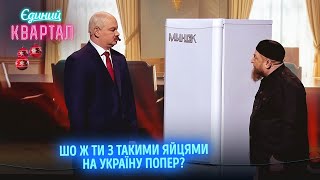 Єдиний
КВАРТАЛ

МИНСК

ШО Ж ТИ З ТАКИМИ ЯЙЦЯМИ
НА УКРАЇНУ ПОПЕР?